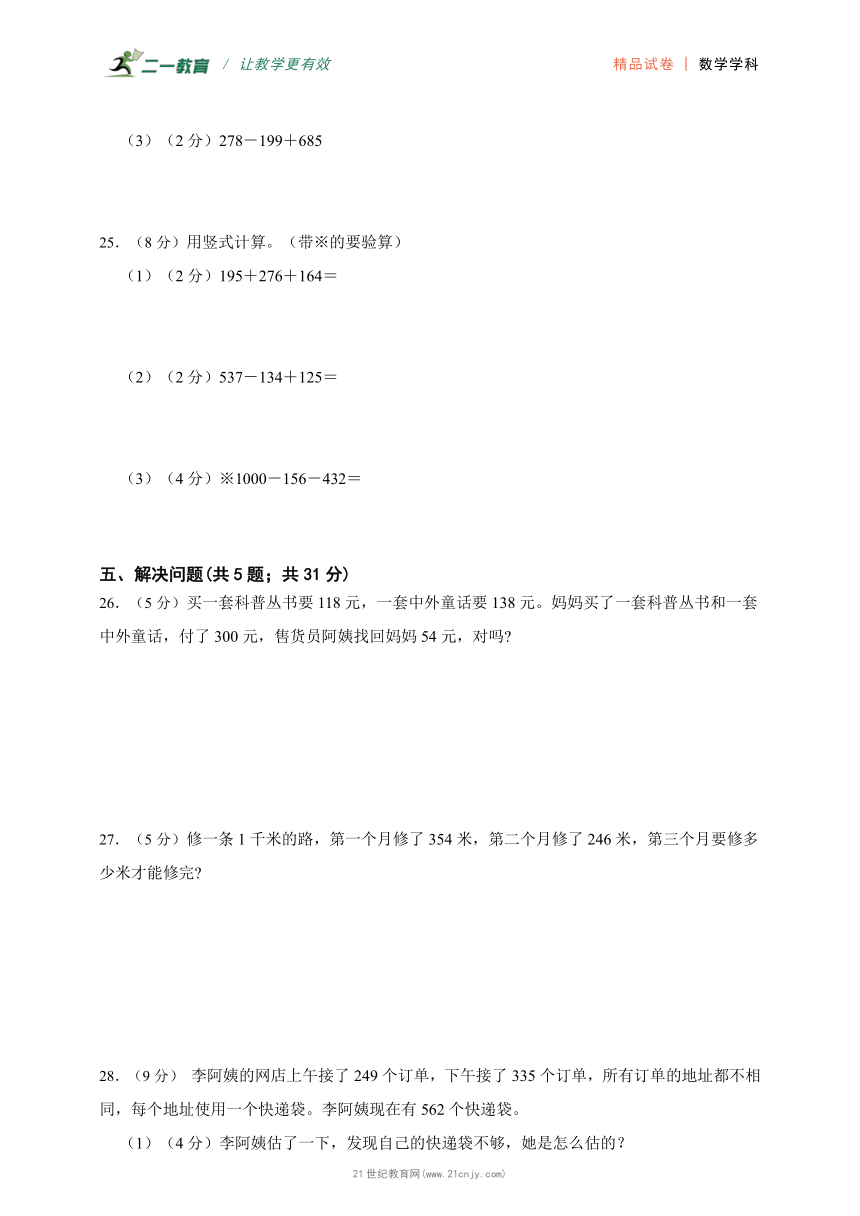 二一教育 / 让教学更有效

精品试卷 | 数学学科

（3）（2 分）278－199＋685

25. （8 分）用竖式计算。（带※的要验算）

（1）（2 分）195＋276＋164＝

（2）（2 分）537－134＋125＝

（3）（4 分）※1000－156－432＝

五、解决问题(共 5 题；共 31 分)

26. （5 分）买一套科普丛书要 118 元，一套中外童话要 138 元。妈妈买了一套科普丛书和一套中外童话，付了 300 元，售货员阿姨找回妈妈 54 元，对吗?

27. （5 分）修一条 1 千米的路，第一个月修了 354 米，第二个月修了 246 米，第三个月要修多少米才能修完?

28. （9 分） 李阿姨的网店上午接了 249 个订单，下午接了 335 个订单，所有订单的地址都不相同，每个地址使用一个快递袋。李阿姨现在有 562 个快递袋。

（1）（4 分）李阿姨估了一下，发现自己的快递袋不够，她是怎么估的？

21 世纪教育网(www.21cnjy.com)